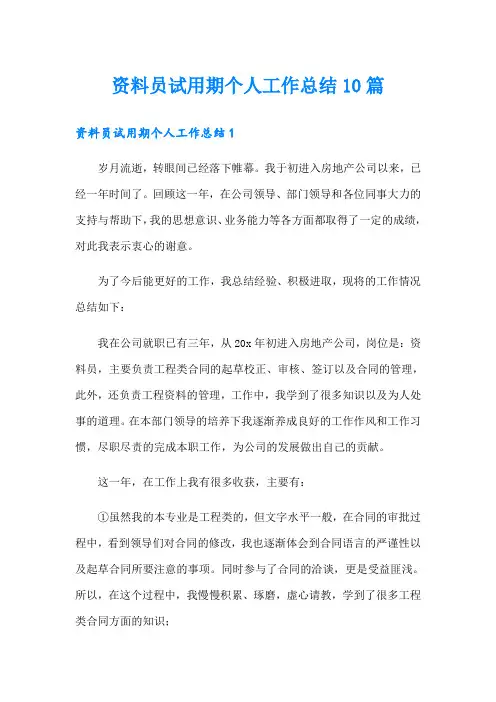 资料员试用期个人工作总结10篇

资料员试用期个人工作总结1

岁月流逝，转眼间已经落下帷幕。我于初进入房地产公司以来，已经一年时间了。回顾这一年，在公司领导、部门领导和各位同事大力的支持与帮助下，我的思想意识、业务能力等各方面都取得了一定的成绩，对此我表示衷心的谢意。

为了今后能更好的工作，我总结经验、积极进取，现将的工作情况总结如下：

我在公司就职已有三年，从20x年初进入房地产公司，岗位是：资料员，主要负责工程类合同的起草校正、审核、签订以及合同的管理，此外，还负责工程资料的管理，工作中，我学到了很多知识以及为人处事的道理。在本部门领导的培养下我逐渐养成良好的工作作风和工作习惯，尽职尽责的完成本职工作，为公司的发展做出自己的贡献。

这一年，在工作上我有很多收获，主要有：

①虽然我的本专业是工程类的，但文字水平一般，在合同的审批过程中，看到领导们对合同的修改，我也逐渐体会到合同语言的严谨性以及起草合同所要注意的事项。同时参与了合同的洽谈，更是受益匪浅。所以，在这个过程中，我慢慢积累、琢磨，虚心请教，学到了很多工程类合同方面的知识；